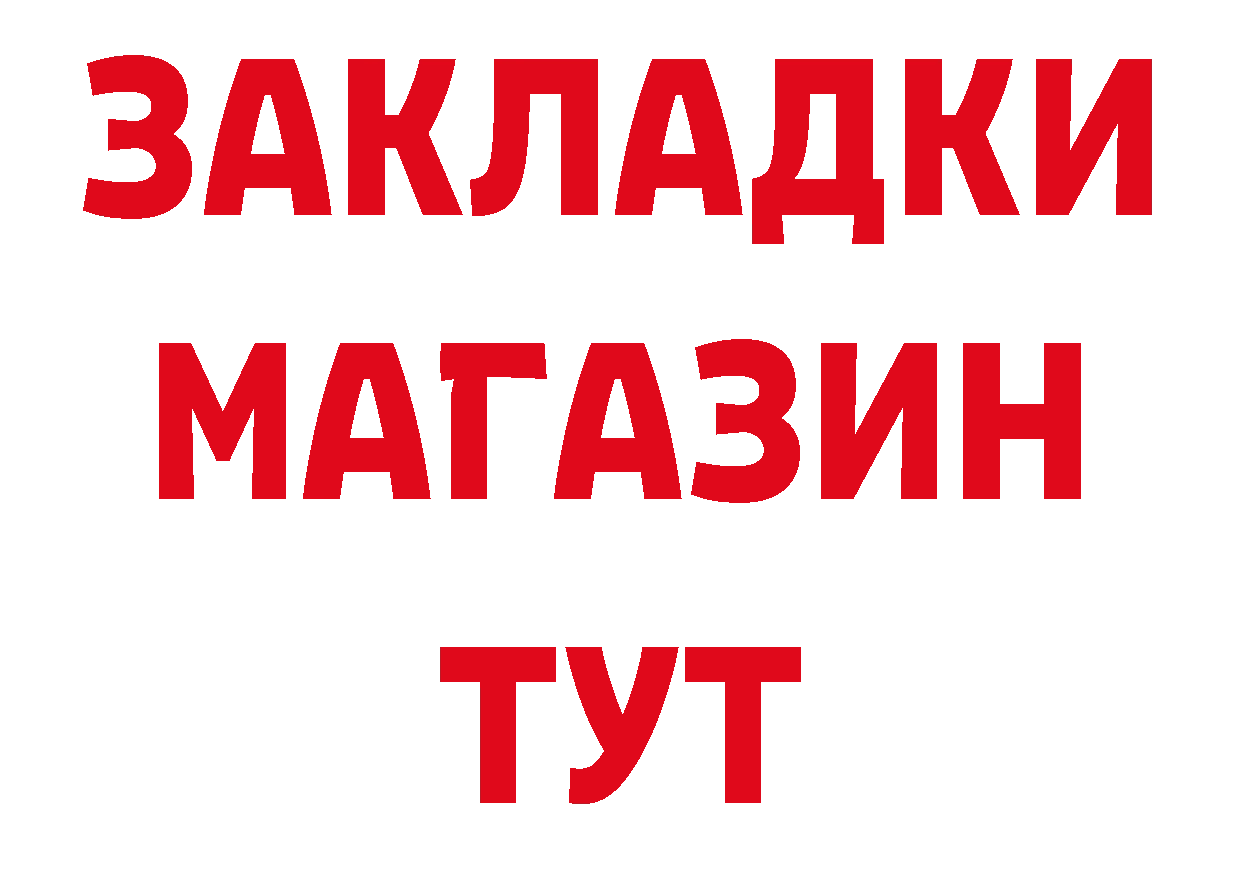 ЗАКЛАДКИ
МАГАЗИН
ТУТ